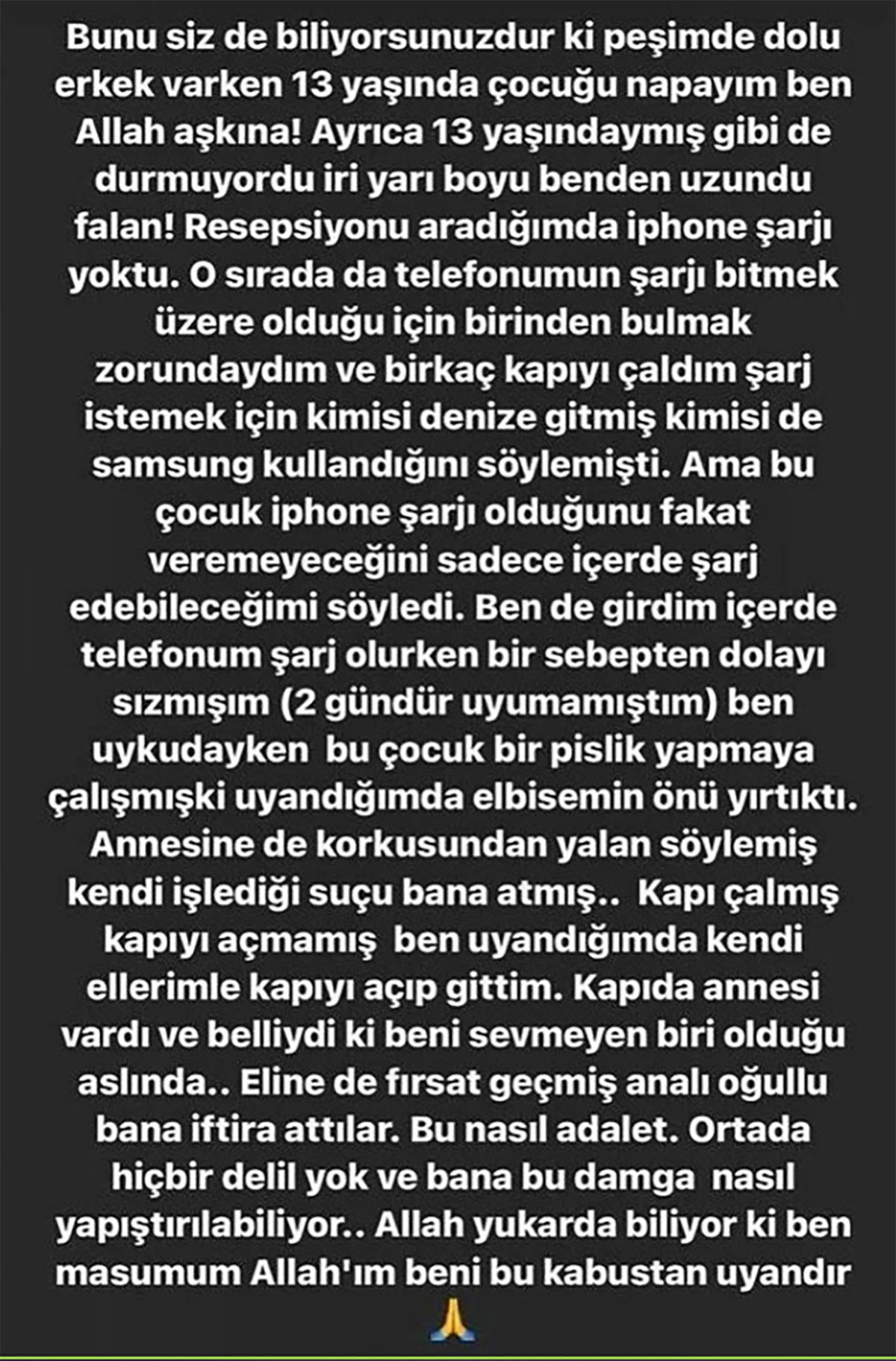 Bunu siz de biliyorsunuzdur ki peşimde dolu erkek varken 13 yaşında çocuğu napayım ben Allah aşkına! Ayrıca 13 yaşındaymış gibi de durmuyordu iri yarı boyu benden uzundu falan! Resepsiyonu aradığımda iphone şarjı yoktu. O sırada da telefonumun şarjı bitmek üzere olduğu için birinden bulmak zorundaydım ve birkaç kapıyı çaldım şarj istemek için kimisi denize gitmiş kimisi de samsung kullandığını söylemişti. Ama bu çocuk iphone şarjı olduğunu fakat veremeyeceğini sadece içerde şarj edebileceğimi söyledi. Ben de girdim içerde telefonum şarj olurken bir sebepten dolayı sızmışım (2 gündür uyumamıştım) ben uykudayken bu çocuk bir pislik yapmaya çalışmışki uyandığımda elbisemin önü yırtıktı. Annesine de korkusundan yalan söylemiş kendi işlediği suçu bana atmış.. Kapı çalmış kapıyı açmamış ben uyandığımda kendi ellerimle kapıyı açıp gittim. Kapıda annesi vardı ve belliydi ki beni sevmeyen biri olduğu aslında.. Eline de fırsat geçmiş analı oğullu bana iftira attılar. Bu nasıl adalet. Ortada hiçbir delil yok ve bana bu damga nasıl yapıştırılabiliyor.. Allah yukarda biliyor ki ben masumum Allah'ım beni bu kabustan uyandır 🙏